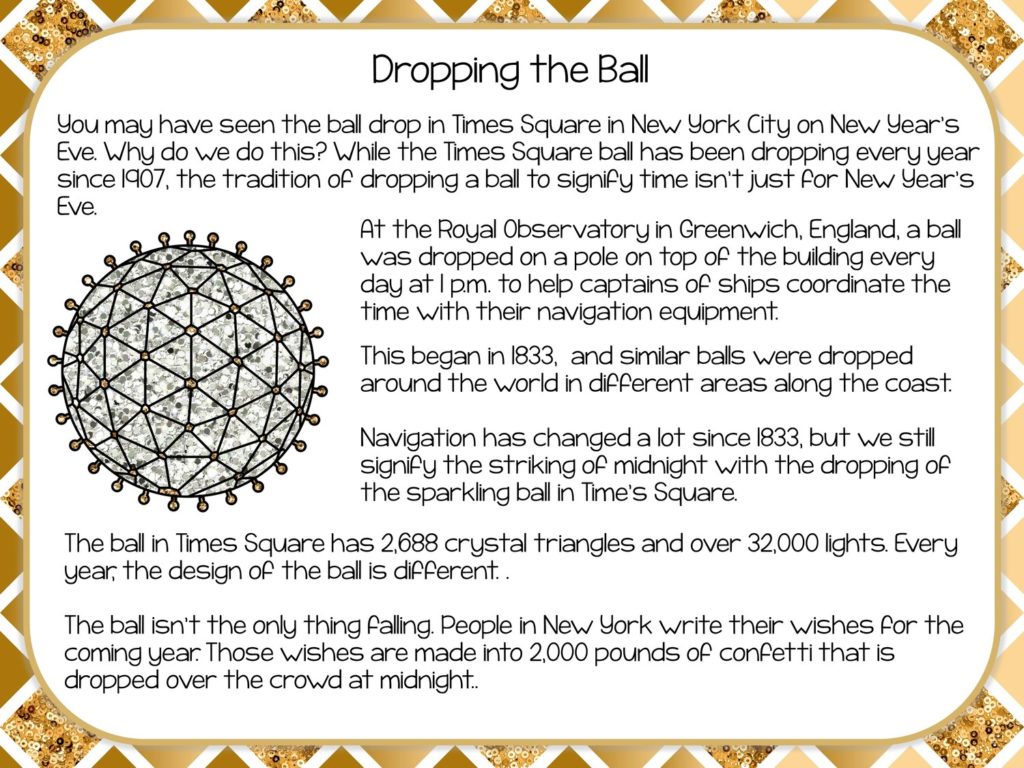 Dropping the Ball

You may have seen the ball drop in Times Square in New York City on New Year's Eve. Why do we do this? While the Times Square ball has been dropping every year since 1907, the tradition of dropping a ball to signify time isn't just for New Year's Eve.

At the Royal Observatory in Greenwich, England, a ball was dropped on a pole on top of the building every day at 1 p.m. to help captains of ships coordinate the time with their navigation equipment.

This began in 1833, and similar balls were dropped around the world in different areas along the coast.

Navigation has changed a lot since 1833, but we still signify the striking of midnight with the dropping of the sparkling ball in Time's Square.

The ball in Times Square has 2,688 crystal triangles and over 32,000 lights. Every year, the design of the ball is different. .

The ball isn't the only thing falling. People in New York write their wishes for the coming year. Those wishes are made into 2,000 pounds of confetti that is dropped over the crowd at midnight..